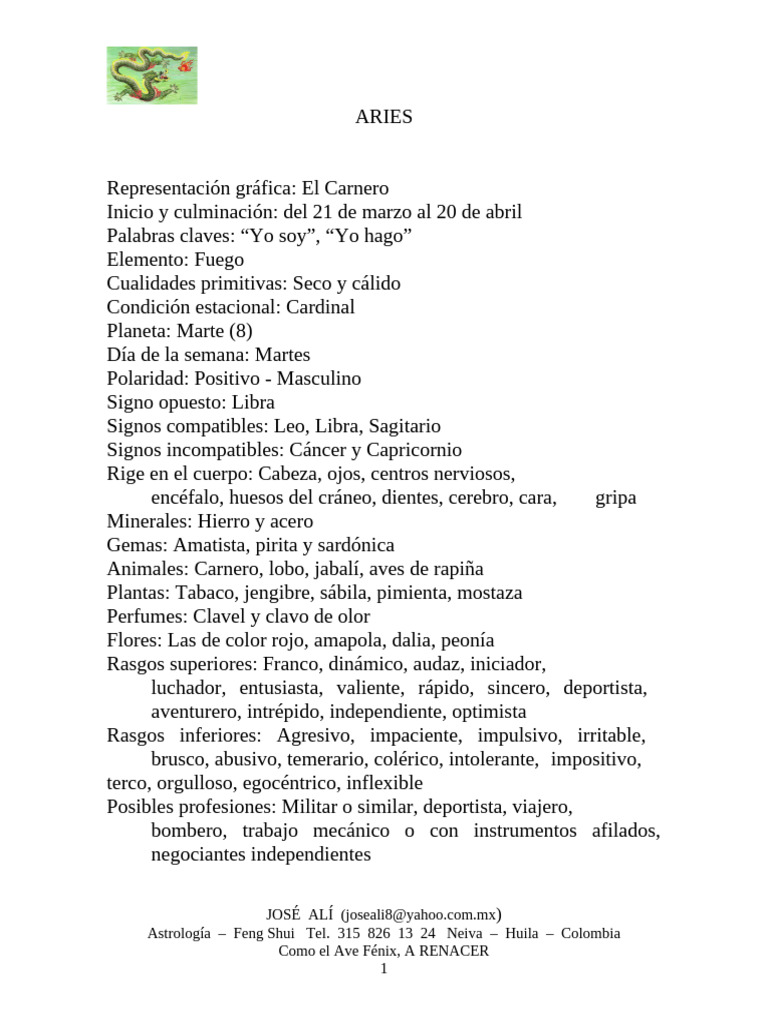 ARIES

Representación gráfica: El Carnero
Inicio y culminación: del 21 de marzo al 20 de abril
Palabras claves: “Yo soy”, “Yo hago”
Elemento: Fuego
Cualidades primitivas: Seco y cálido
Condición estacional: Cardinal
Planeta: Marte (8)
Día de la semana: Martes
Polaridad: Positivo - Masculino
Signo opuesto: Libra
Signos compatibles: Leo, Libra, Sagitario
Signos incompatibles: Cáncer y Capricornio
Rige en el cuerpo: Cabeza, ojos, centros nerviosos, encéfalo, huesos del cráneo, dientes, cerebro, cara, gripa
Minerales: Hierro y acero
Gemas: Amatista, pirita y sardónica
Animales: Carnero, lobo, jabalí, aves de rapiña
Plantas: Tabaco, jengibre, sábila, pimienta, mostaza
Perfumes: Clavel y clavo de olor
Flores: Las de color rojo, amapola, dalia, peonía
Rasgos superiores: Franco, dinámico, audaz, iniciador, luchador, entusiasta, valiente, rápido, sincero, deportista, aventurero, intrépido, independiente, optimista
Rasgos inferiores: Agresivo, impaciente, impulsivo, irritable, brusco, abusivo, temerario, colérico, intolerante, impositivo, terco, orgulloso, egocéntrico, inflexible
Posibles profesiones: Militar o similar, deportista, viajero, bombero, trabajo mecánico o con instrumentos afilados, negociantes independientes

JOSÉ ALÍ (joseali8@yahoo.com.mx)
Astrología – Feng Shui Tel. 315 826 13 24 Neiva – Huila – Colombia
Como el Ave Fénix, A RENACER
1